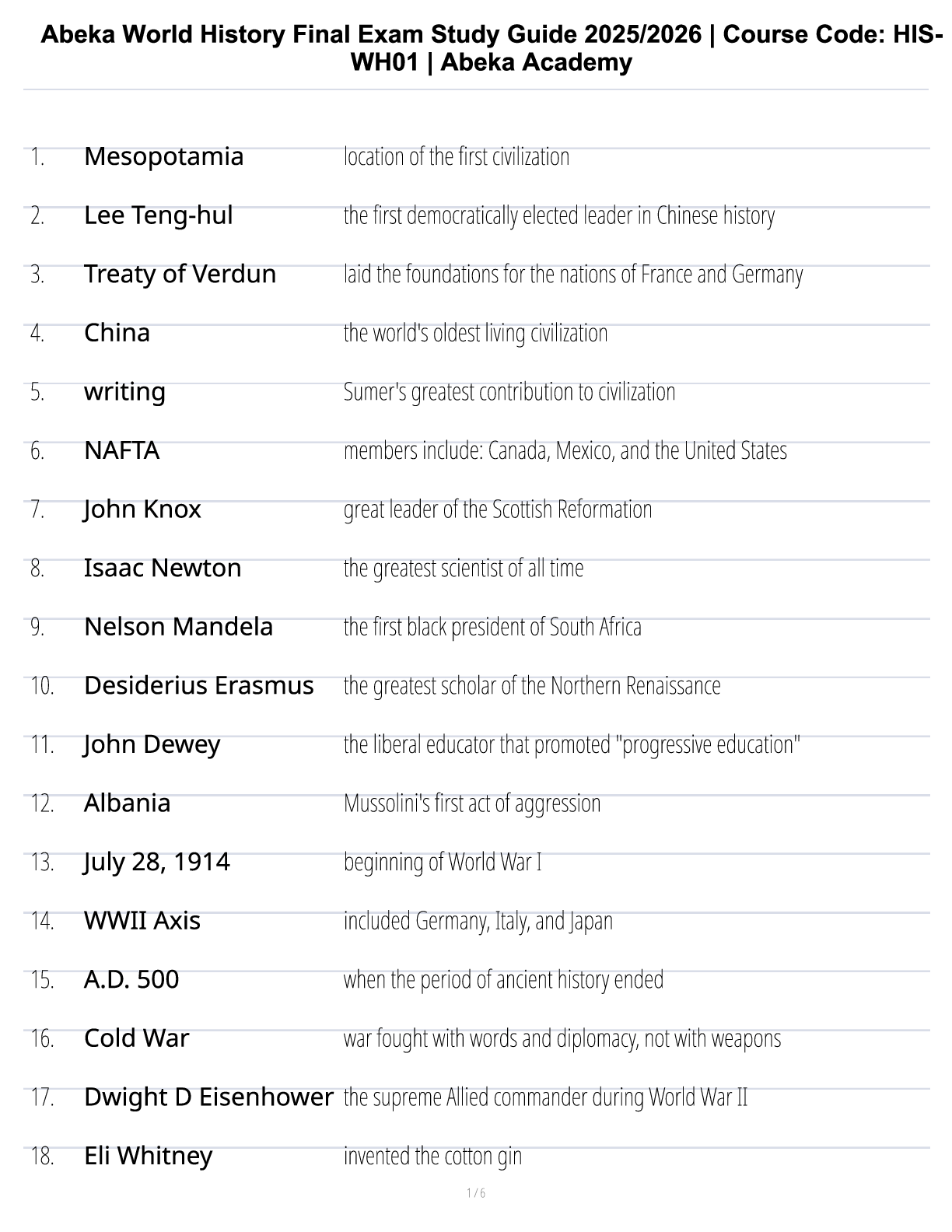 Abeka World History Final Exam Study Guide 2025/2026 | Course Code: HIS-WH01 | Abeka Academy

| | | |
|---|---|---|
| 1. | Mesopotamia | location of the first civilization |
| 2. | Lee Teng-hul | the first democratically elected leader in Chinese history |
| 3. | Treaty of Verdun | laid the foundations for the nations of France and Germany |
| 4. | China | the world's oldest living civilization |
| 5. | writing | Sumer's greatest contribution to civilization |
| 6. | NAFTA | members include: Canada, Mexico, and the United States |
| 7. | John Knox | great leader of the Scottish Reformation |
| 8. | Isaac Newton | the greatest scientist of all time |
| 9. | Nelson Mandela | the first black president of South Africa |
| 10. | Desiderius Erasmus | the greatest scholar of the Northern Renaissance |
| 11. | John Dewey | the liberal educator that promoted "progressive education" |
| 12. | Albania | Mussolini's first act of aggression |
| 13. | July 28, 1914 | beginning of World War I |
| 14. | WWII Axis | included Germany, Italy, and Japan |
| 15. | A.D. 500 | when the period of ancient history ended |
| 16. | Cold War | war fought with words and diplomacy, not with weapons |
| 17. | Dwight D Eisenhower | the supreme Allied commander during World War II |
| 18. | Eli Whitney | invented the cotton gin |

1 / 6